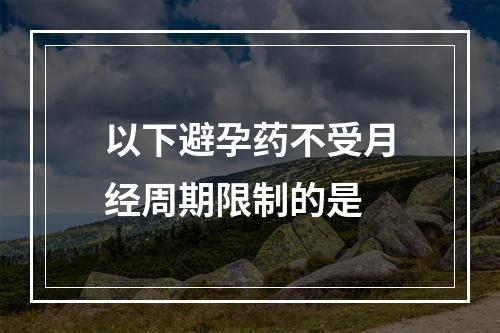 以下避孕药不受月经周期限制的是